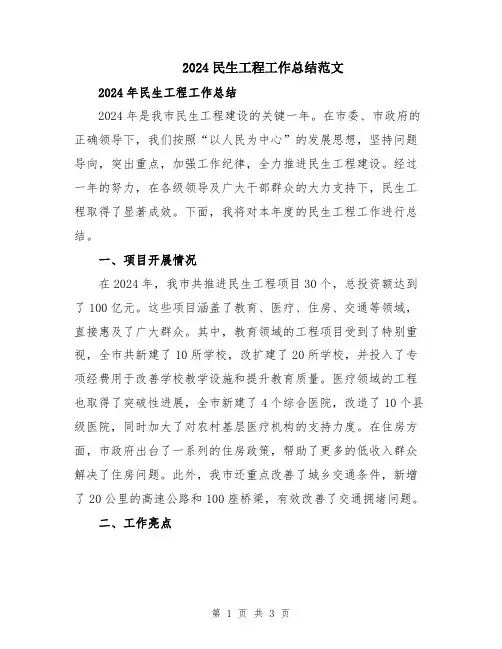 2024 民生工程工作总结范文

2024 年民生工程工作总结

2024 年是我市民生工程建设的关键一年。在市委、市政府的正确领导下，我们按照“以人民为中心”的发展思想，坚持问题导向，突出重点，加强工作纪律，全力推进民生工程建设。经过一年的努力，在各级领导及广大干部群众的大力支持下，民生工程取得了显著成效。下面，我将对本年度的民生工程工作进行总结。

一、项目开展情况

在 2024 年，我市共推进民生工程项目 30 个，总投资额达到了 100 亿元。这些项目涵盖了教育、医疗、住房、交通等领域，直接惠及了广大群众。其中，教育领域的工程项目受到了特别重视，全市共新建了 10 所学校，改扩建了 20 所学校，并投入了专项经费用于改善学校教学设施和提升教育质量。医疗领域的工程也取得了突破性进展，全市新建了 4 个综合医院，改造了 10 个县级医院，同时加大了对农村基层医疗机构的支持力度。在住房方面，市政府出台了一系列的住房政策，帮助了更多的低收入群众解决了住房问题。此外，我市还重点改善了城乡交通条件，新增了 20 公里的高速公路和 100 座桥梁，有效改善了交通拥堵问题。

二、工作亮点

第 1 页 共 3 页